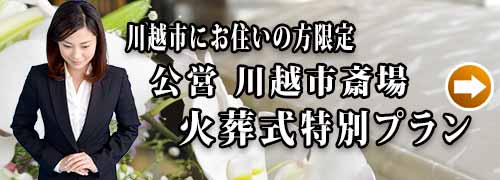 川越市にお住いの方限定
公営 川越市斎場
火葬式特別プラン